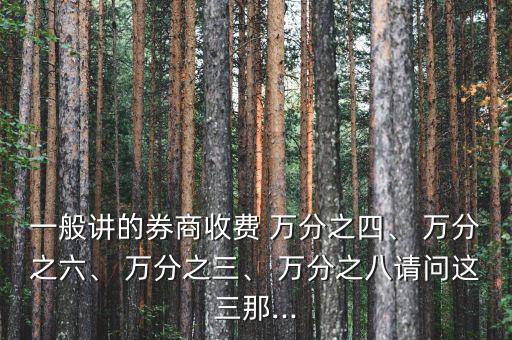 一般讲的券商收费 万分之四、 万分之六、 万分之三、 万分之八请问这三那...